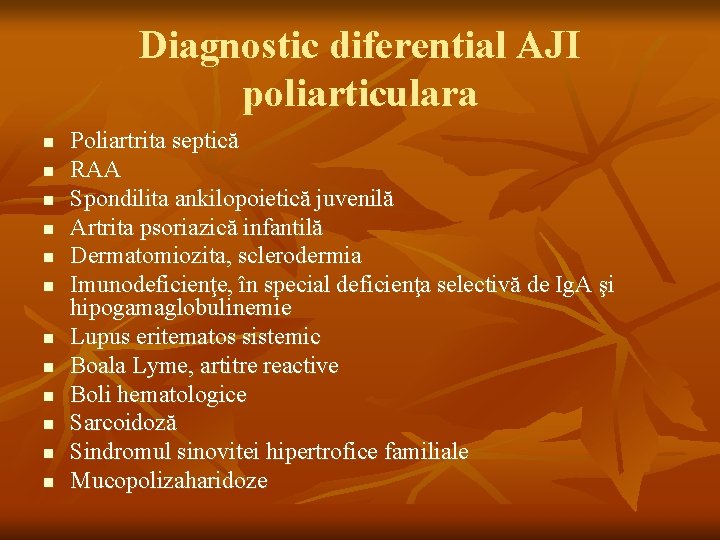 Diagnostic diferential AJI poliarticulara

- Poliartrita septică
- RAA
- Spondilita ankilopoietică juvenilă
- Artrita psoriazică infantilă
- Dermatomiozita, sclerodermia
- Imunodeficienţe, în special deficienţa selectivă de IgA şi hipogamaglobulinemie
- Lupus eritematos sistemic
- Boala Lyme, artitre reactive
- Boli hematologice
- Sarcoidoză
- Sindromul sinovitei hipertrofice familiale
- Mucopolizaharidoze